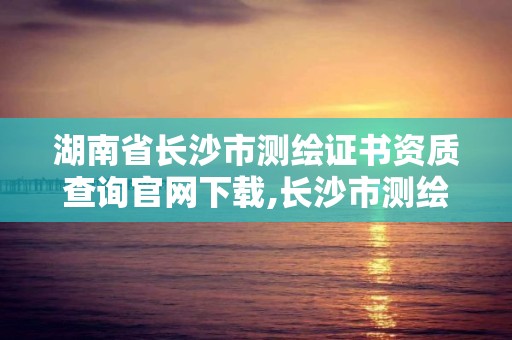 湖南省长沙市测绘证书资质查询官网下载,长沙市测绘